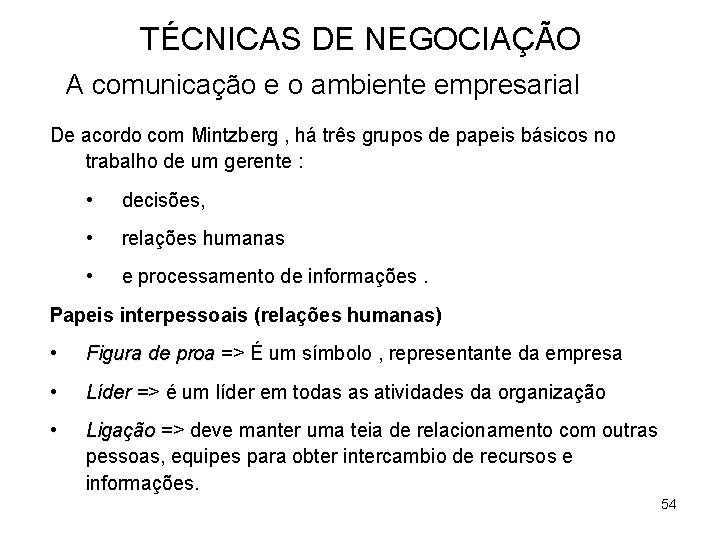 TÉCNICAS DE NEGOCIAÇÃO

A comunicação e o ambiente empresarial

De acordo com Mintzberg , há três grupos de papeis básicos no trabalho de um gerente :

• decisões,
• relações humanas
• e processamento de informações .

Papeis interpessoais (relações humanas)

• Figura de proa => É um símbolo , representante da empresa
• Líder => é um líder em todas as atividades da organização
• Ligação => deve manter uma teia de relacionamento com outras pessoas, equipes para obter intercambio de recursos e informações.

54